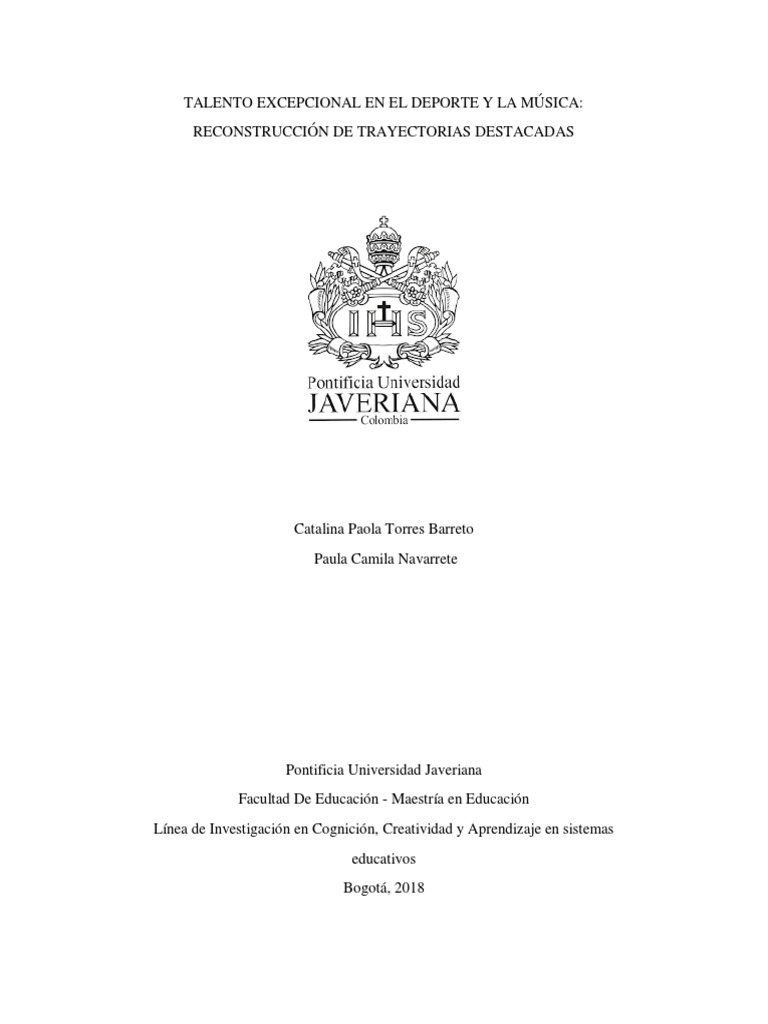 TALENTO EXCEPCIONAL EN EL DEPORTE Y LA MÚSICA:
RECONSTRUCCIÓN DE TRAYECTORIAS DESTACADAS

IHS

Pontificia Universidad
JAVERIANA
Colombia

Catalina Paola Torres Barreto
Paula Camila Navarrete

Pontificia Universidad Javeriana
Facultad De Educación - Maestría en Educación
Línea de Investigación en Cognición, Creatividad y Aprendizaje en sistemas educativos
Bogotá, 2018